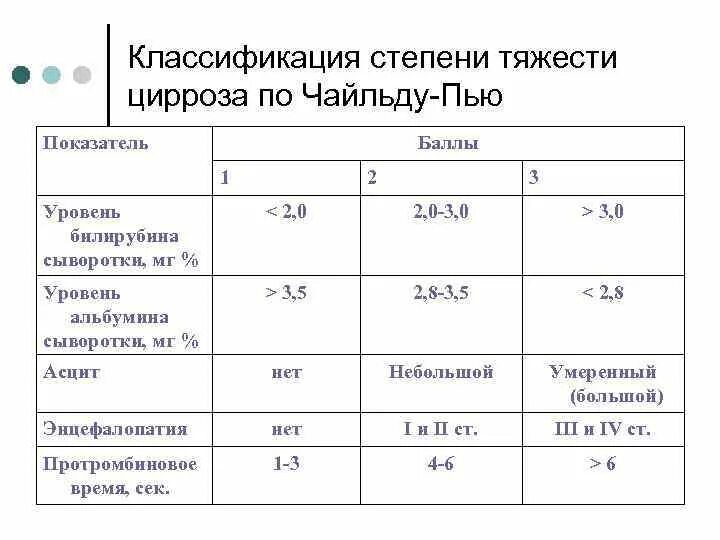 Классификация степени тяжести цирроза по Чайльду-Пью

| Показатель | Баллы | | |
|---|---|---|---|
| | 1 | 2 | 3 |
| Уровень билирубина сыворотки, мг % | < 2,0 | 2,0-3,0 | > 3,0 |
| Уровень альбумина сыворотки, мг % | > 3,5 | 2,8-3,5 | < 2,8 |
| Асцит | нет | Небольшой | Умеренный (большой) |
| Энцефалопатия | нет | I и II ст. | III и IV ст. |
| Протромбиновое время, сек. | 1-3 | 4-6 | > 6 |